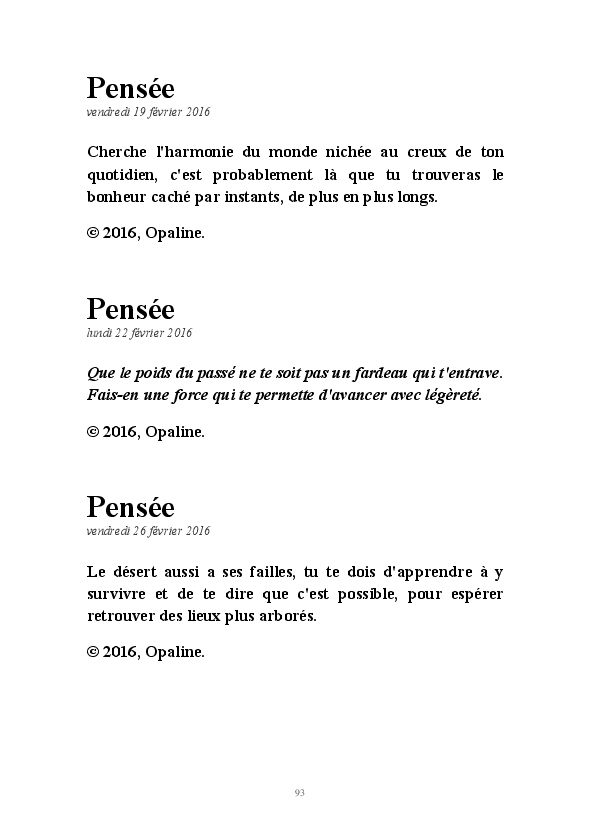 Pensée
vendredi 19 février 2016

Cherche l'harmonie du monde nichée au creux de ton quotidien, c'est probablement là que tu trouveras le bonheur caché par instants, de plus en plus longs.

© 2016, Opaline.

Pensée
lundi 22 février 2016

Que le poids du passé ne te soit pas un fardeau qui t'entrave. Fais-en une force qui te permette d'avancer avec légèreté.

© 2016, Opaline.

Pensée
vendredi 26 février 2016

Le désert aussi a ses failles, tu te dois d'apprendre à y survivre et de te dire que c'est possible, pour espérer retrouver des lieux plus arborés.

© 2016, Opaline.

93